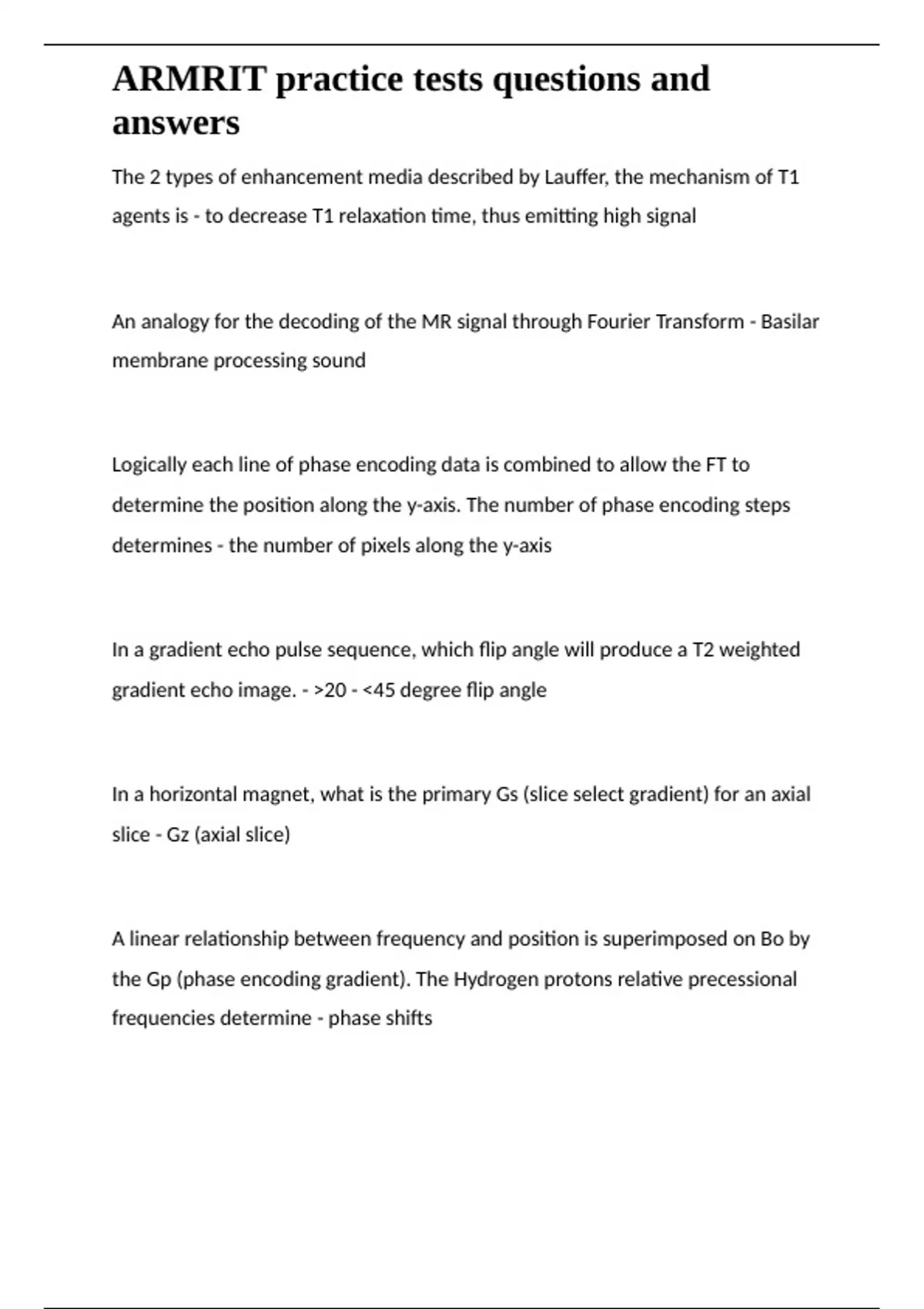 ARMRIT practice tests questions and answers

The 2 types of enhancement media described by Lauffer, the mechanism of T1 agents is - to decrease T1 relaxation time, thus emitting high signal

An analogy for the decoding of the MR signal through Fourier Transform - Basilar membrane processing sound

Logically each line of phase encoding data is combined to allow the FT to determine the position along the y-axis. The number of phase encoding steps determines - the number of pixels along the y-axis

In a gradient echo pulse sequence, which flip angle will produce a T2 weighted gradient echo image. - >20 - <45 degree flip angle

In a horizontal magnet, what is the primary Gs (slice select gradient) for an axial slice - Gz (axial slice)

A linear relationship between frequency and position is superimposed on Bo by the Gp (phase encoding gradient). The Hydrogen protons relative precessional frequencies determine - phase shifts